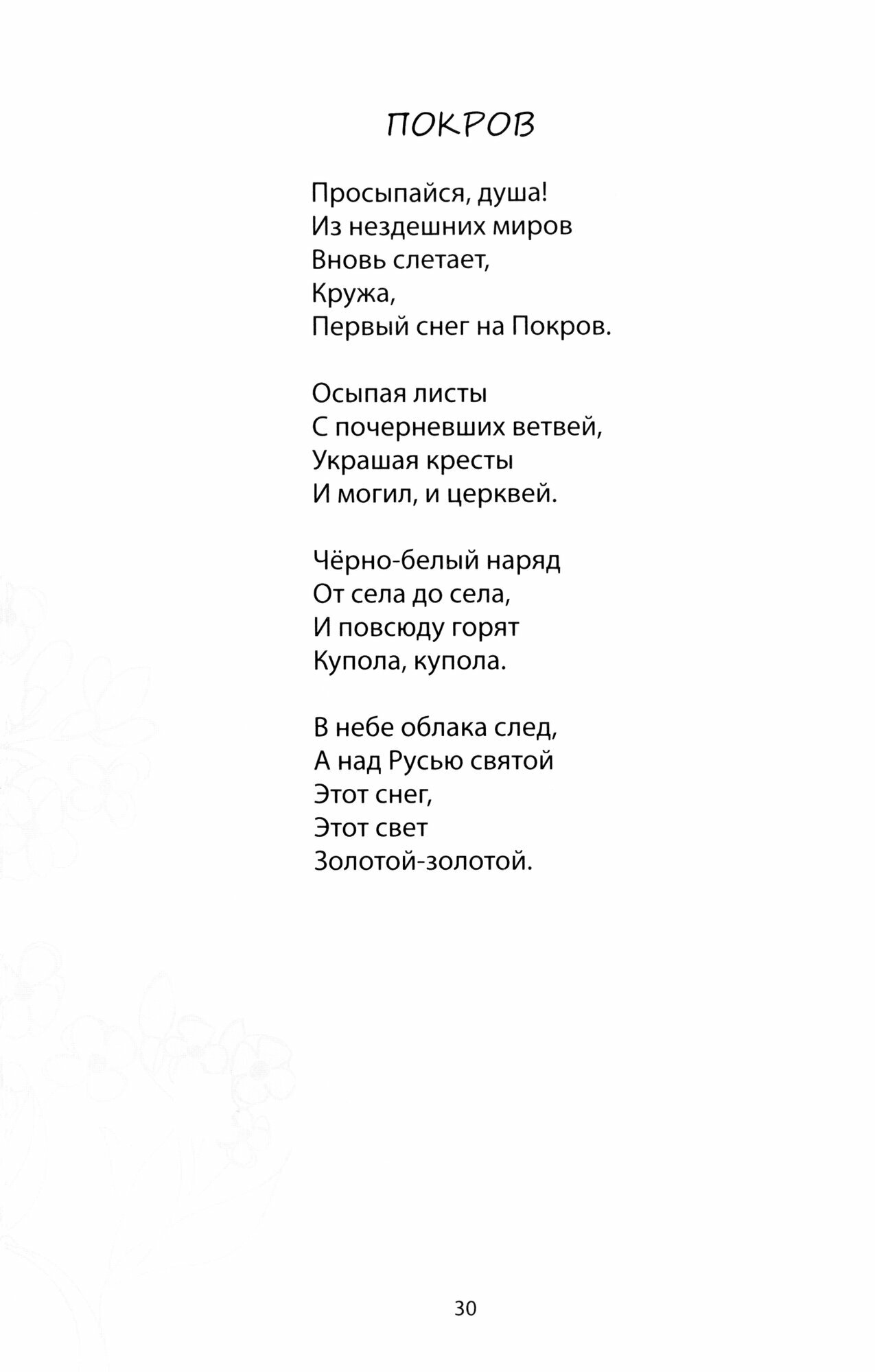 ПОКРОВ

Просыпайся, душа!
Из нездешних миров
Вновь слетает,
Кружа,
Первый снег на Покров.

Осыпая листы
С почерневших ветвей,
Украшая кресты
И могил, и церквей.

Чёрно-белый наряд
От села до села,
И повсюду горят
Купола, купола.

В небе облака след,
А над Русью святой
Этот снег,
Этот свет
Золотой-золотой.

30